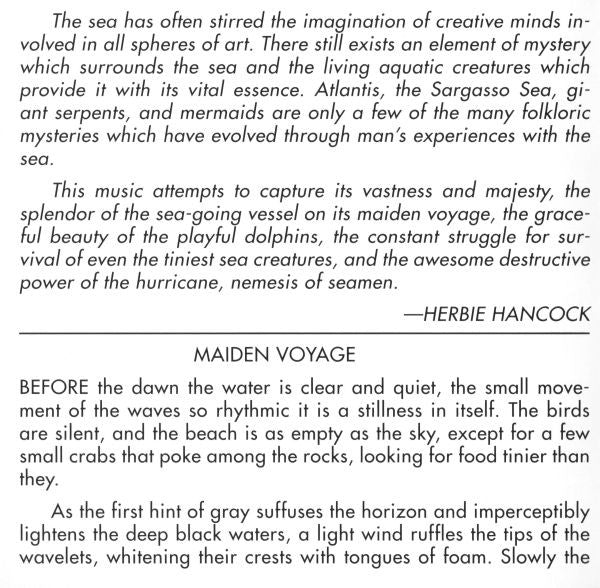 The sea has often stirred the imagination of creative minds involved in all spheres of art. There still exists an element of mystery which surrounds the sea and the living aquatic creatures which provide it with its vital essence. Atlantis, the Sargasso Sea, giant serpents, and mermaids are only a few of the many folkloric mysteries which have evolved through man's experiences with the sea.

This music attempts to capture its vastness and majesty, the splendor of the sea-going vessel on its maiden voyage, the graceful beauty of the playful dolphins, the constant struggle for survival of even the tiniest sea creatures, and the awesome destructive power of the hurricane, nemesis of seamen.

—HERBIE HANCOCK

MAIDEN VOYAGE

BEFORE the dawn the water is clear and quiet, the small movement of the waves so rhythmic it is a stillness in itself. The birds are silent, and the beach is as empty as the sky, except for a few small crabs that poke among the rocks, looking for food tinier than they.

As the first hint of gray suffuses the horizon and imperceptibly lightens the deep black waters, a light wind ruffles the tips of the wavelets, whitening their crests with tongues of foam. Slowly the